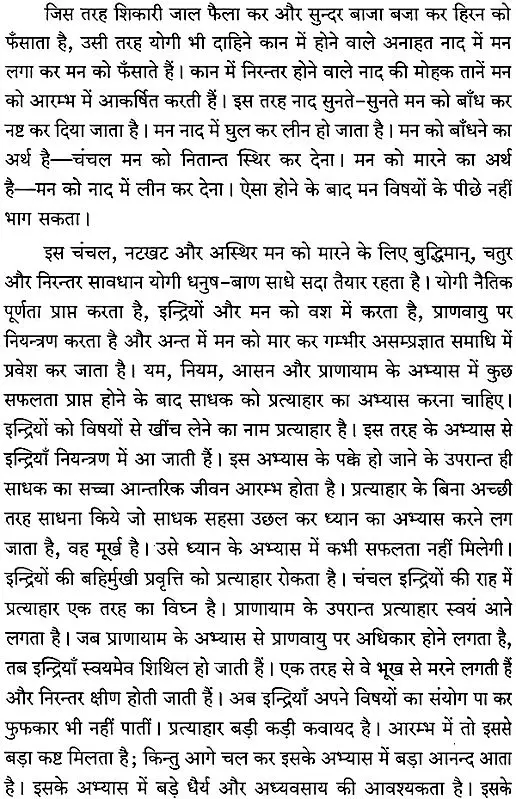 जिस तरह शिकारी जाल फैला कर और सुन्दर बाजा बजा कर हिरन को फँसाता है, उसी तरह योगी भी दाहिने कान में होने वाले अनाहत नाद में मन लगा कर मन को फँसाते हैं। कान में निरन्तर होने वाले नाद की मोहक तानें मन को आरम्भ में आकर्षित करती हैं। इस तरह नाद सुनते-सुनते मन को बाँध कर नष्ट कर दिया जाता है। मन नाद में घुल कर लीन हो जाता है। मन को बाँधने का अर्थ है—चंचल मन को नितान्त स्थिर कर देना। मन को मारने का अर्थ है—मन को नाद में लीन कर देना। ऐसा होने के बाद मन विषयों के पीछे नहीं भाग सकता।

इस चंचल, नटखट और अस्थिर मन को मारने के लिए बुद्धिमान्, चतुर और निरन्तर सावधान योगी धनुष-बाण साधे सदा तैयार रहता है। योगी नैतिक पूर्णता प्राप्त करता है, इन्द्रियों और मन को वश में करता है, प्राणवायु पर नियन्त्रण करता है और अन्त में मन को मार कर गम्भीर असम्प्रज्ञात समाधि में प्रवेश कर जाता है। यम, नियम, आसन और प्राणायाम के अभ्यास में कुछ सफलता प्राप्त होने के बाद साधक को प्रत्याहार का अभ्यास करना चाहिए। इन्द्रियों को विषयों से खींच लेने का नाम प्रत्याहार है। इस तरह के अभ्यास से इन्द्रियाँ नियन्त्रण में आ जाती हैं। इस अभ्यास के पक्के हो जाने के उपरान्त ही साधक का सच्चा आन्तरिक जीवन आरम्भ होता है। प्रत्याहार के बिना अच्छी तरह साधना किये जो साधक सहसा उछल कर ध्यान का अभ्यास करने लग जाता है, वह मूर्ख है। उसे ध्यान के अभ्यास में कभी सफलता नहीं मिलेगी। इन्द्रियों की बहिर्मुखी प्रवृत्ति को प्रत्याहार रोकता है। चंचल इन्द्रियों की राह में प्रत्याहार एक तरह का विघ्न है। प्राणायाम के उपरान्त प्रत्याहार स्वयं आने लगता है। जब प्राणायाम के अभ्यास से प्राणवायु पर अधिकार होने लगता है, तब इन्द्रियाँ स्वयमेव शिथिल हो जाती हैं। एक तरह से वे भूख से मरने लगती हैं और निरन्तर क्षीण होती जाती हैं। अब इन्द्रियाँ अपने विषयों का संयोग पा कर फुफकार भी नहीं पातीं। प्रत्याहार बड़ी कड़ी कवायद है। आरम्भ में तो इससे बड़ा कष्ट मिलता है; किन्तु आगे चल कर इसके अभ्यास में बड़ा आनन्द आता है। इसके अभ्यास में बड़े धैर्य और अध्यवसाय की आवश्यकता है। इसके